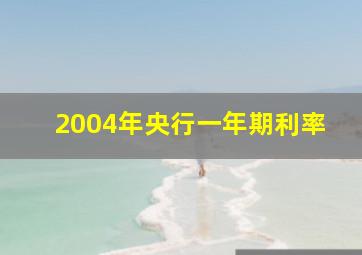 2004年央行一年期利率